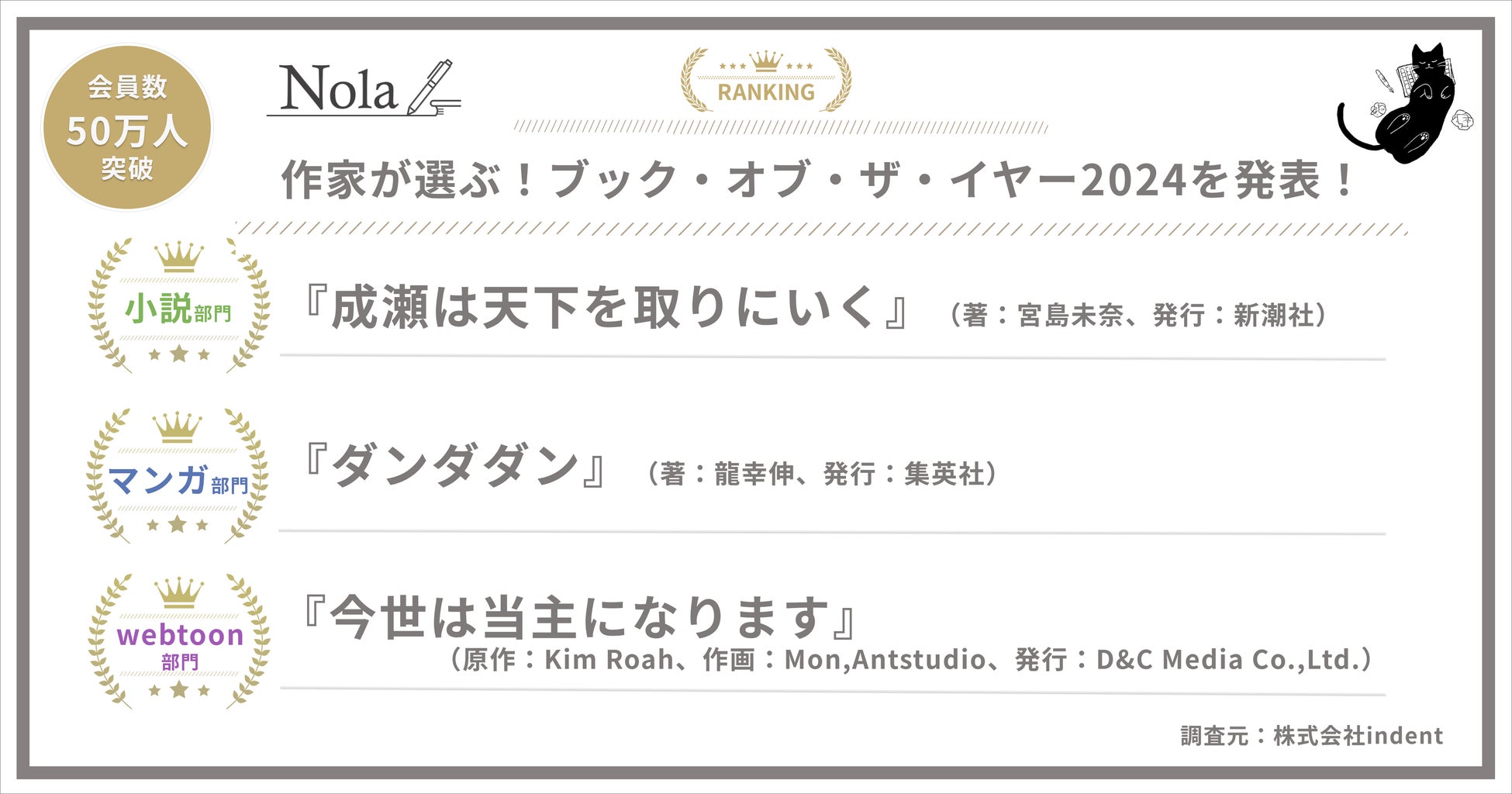 会員数
50万人
突破

Nola

RANKING

作家が選ぶ！ブック・オブ・ザ・イヤー2024を発表！

小説部門

『成瀬は天下を取りにいく』（著：宮島未奈、発行：新潮社）

マンガ部門

『ダンダダン』（著：龍幸伸、発行：集英社）

webtoon部門

『今世は当主になります』
（原作：Kim Roah、作画：Mon,Antstudio、発行：D&C Media Co.,Ltd.）

調査元：株式会社indent